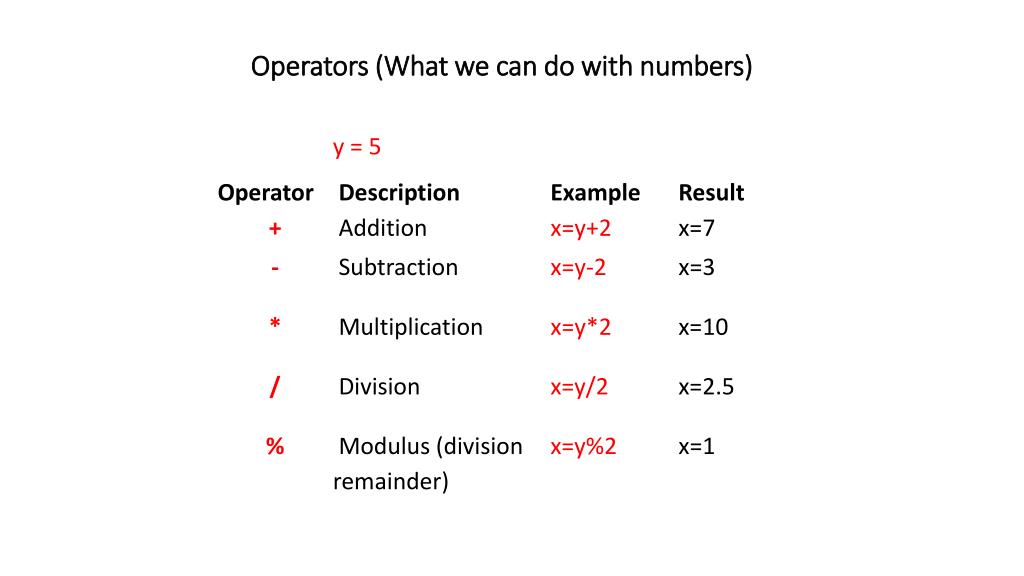 Operators (What we can do with numbers)

y = 5

| Operator | Description | Example | Result |
|---|---|---|---|
| + | Addition | x=y+2 | x=7 |
| - | Subtraction | x=y-2 | x=3 |
| * | Multiplication | x=y*2 | x=10 |
| / | Division | x=y/2 | x=2.5 |
| % | Modulus (division remainder) | x=y%2 | x=1 |